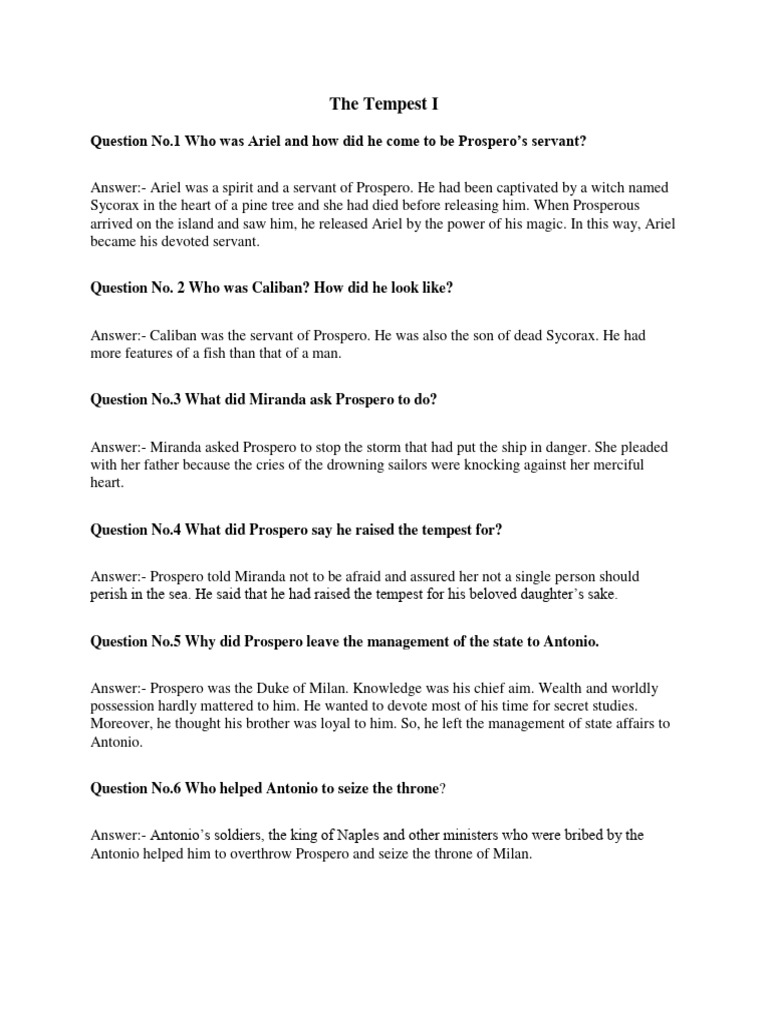 The Tempest I

Question No.1 Who was Ariel and how did he come to be Prospero's servant?

Answer:- Ariel was a spirit and a servant of Prospero. He had been captivated by a witch named Sycorax in the heart of a pine tree and she had died before releasing him. When Prosperous arrived on the island and saw him, he released Ariel by the power of his magic. In this way, Ariel became his devoted servant.

Question No. 2 Who was Caliban? How did he look like?

Answer:- Caliban was the servant of Prospero. He was also the son of dead Sycorax. He had more features of a fish than that of a man.

Question No.3 What did Miranda ask Prospero to do?

Answer:- Miranda asked Prospero to stop the storm that had put the ship in danger. She pleaded with her father because the cries of the drowning sailors were knocking against her merciful heart.

Question No.4 What did Prospero say he raised the tempest for?

Answer:- Prospero told Miranda not to be afraid and assured her not a single person should perish in the sea. He said that he had raised the tempest for his beloved daughter's sake.

Question No.5 Why did Prospero leave the management of the state to Antonio.

Answer:- Prospero was the Duke of Milan. Knowledge was his chief aim. Wealth and worldly possession hardly mattered to him. He wanted to devote most of his time for secret studies. Moreover, he thought his brother was loyal to him. So, he left the management of state affairs to Antonio.

Question No.6 Who helped Antonio to seize the throne?

Answer:- Antonio's soldiers, the king of Naples and other ministers who were bribed by the Antonio helped him to overthrow Prospero and seize the throne of Milan.